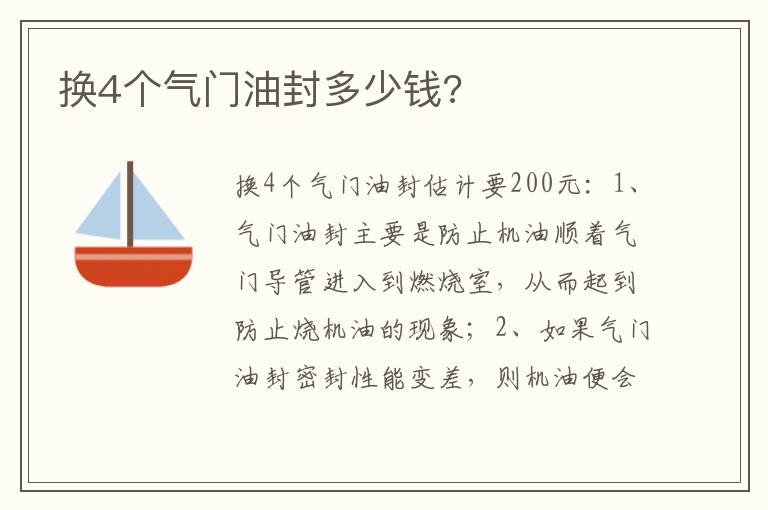 换4个气门油封多少钱?

换4个气门油封估计要200元：1、气门油封主要是防止机油顺着气门导管进入到燃烧室，从而起到防止烧机油的现象；2、如果气门油封密封性能变差，则机油便会